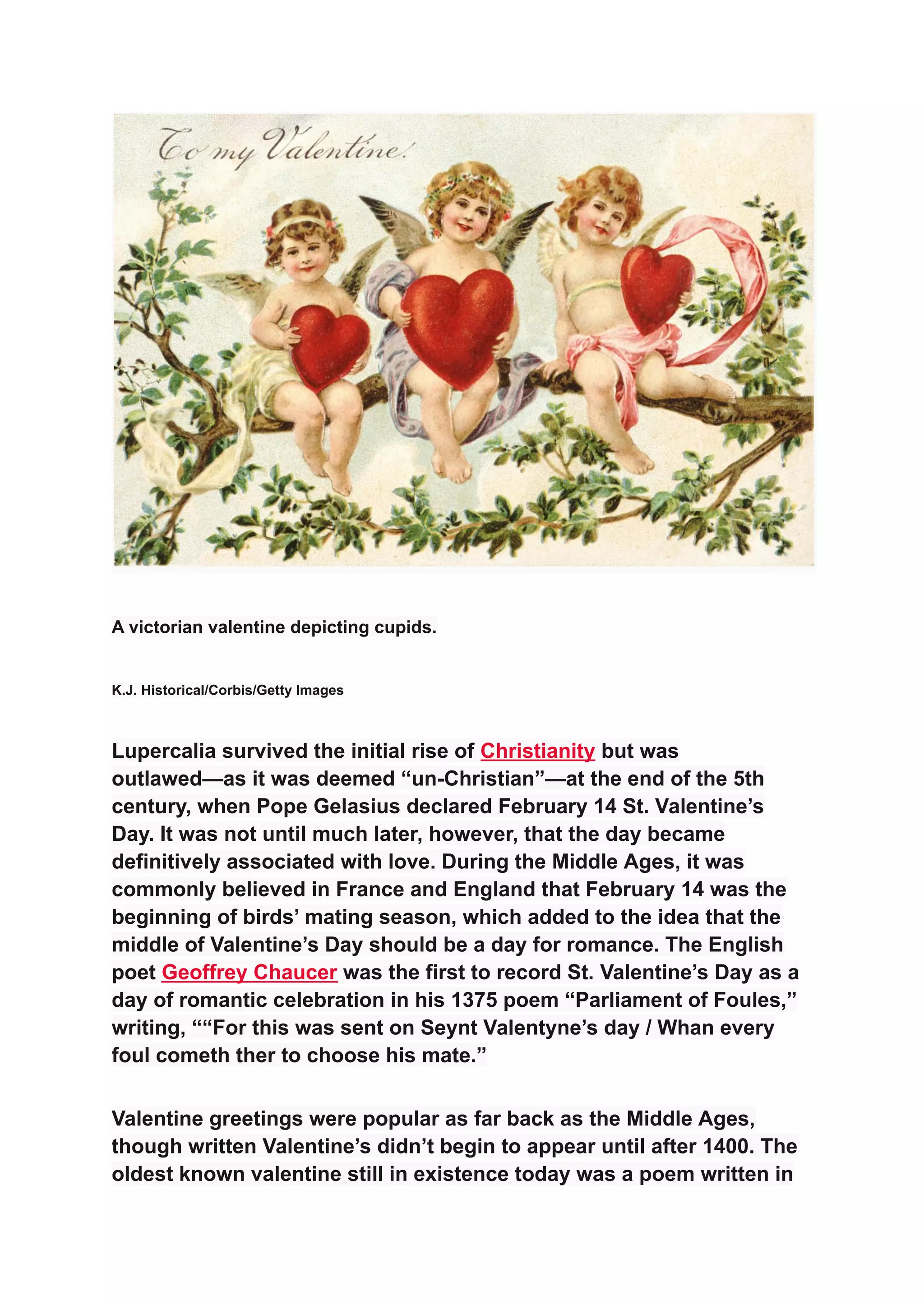 To my Valentine!

A victorian valentine depicting cupids.

K.J. Historical/Corbis/Getty Images

Lupercalia survived the initial rise of Christianity but was outlawed—as it was deemed “un-Christian”—at the end of the 5th century, when Pope Gelasius declared February 14 St. Valentine’s Day. It was not until much later, however, that the day became definitively associated with love. During the Middle Ages, it was commonly believed in France and England that February 14 was the beginning of birds’ mating season, which added to the idea that the middle of Valentine’s Day should be a day for romance. The English poet Geoffrey Chaucer was the first to record St. Valentine’s Day as a day of romantic celebration in his 1375 poem “Parliament of Foules,” writing, ““For this was sent on Seynt Valentyne’s day / Whan every foul cometh ther to choose his mate.”

Valentine greetings were popular as far back as the Middle Ages, though written Valentine’s didn’t begin to appear until after 1400. The oldest known valentine still in existence today was a poem written in